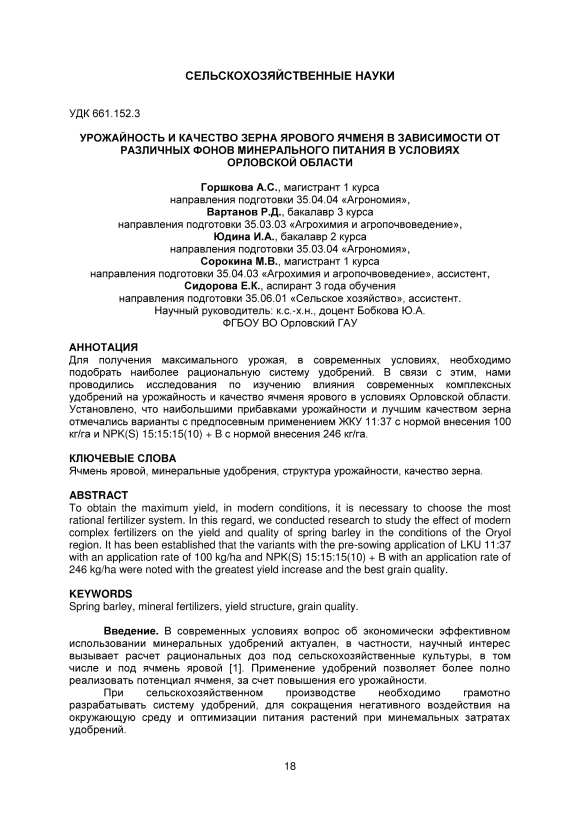 СЕЛЬСКОХОЗЯЙСТВЕННЫЕ НАУКИ

УДК 661.152.3

УРОЖАЙНОСТЬ И КАЧЕСТВО ЗЕРНА ЯРОВОГО ЯЧМЕНЯ В ЗАВИСИМОСТИ ОТ РАЗЛИЧНЫХ ФОНОВ МИНЕРАЛЬНОГО ПИТАНИЯ В УСЛОВИЯХ ОРЛОВСКОЙ ОБЛАСТИ

Горшкова А.С., магистрант 1 курса
направления подготовки 35.04.04 «Агрономия»,
Вартанов Р.Д., бакалавр 3 курса
направления подготовки 35.03.03 «Агрохимия и агропочвоведение»,
Юдина И.А., бакалавр 2 курса
направления подготовки 35.03.04 «Агрономия»,
Сорокина М.В., магистрант 1 курса
направления подготовки 35.04.03 «Агрохимия и агропочвоведение», ассистент,
Сидорова Е.К., аспирант 3 года обучения
направления подготовки 35.06.01 «Сельское хозяйство», ассистент.
Научный руководитель: к.с.-х.н., доцент Бобкова Ю.А.
ФГБОУ ВО Орловский ГАУ

АННОТАЦИЯ
Для получения максимального урожая, в современных условиях, необходимо подобрать наиболее рациональную систему удобрений. В связи с этим, нами проводились исследования по изучению влияния современных комплексных удобрений на урожайность и качество ячменя ярового в условиях Орловской области. Установлено, что наибольшими прибавками урожайности и лучшим качеством зерна отмечались варианты с предпосевным применением ЖКУ 11:37 с нормой внесения 100 кг/га и NPK(S) 15:15:15(10) + B с нормой внесения 246 кг/га.

КЛЮЧЕВЫЕ СЛОВА
Ячмень яровой, минеральные удобрения, структура урожайности, качество зерна.

ABSTRACT
To obtain the maximum yield, in modern conditions, it is necessary to choose the most rational fertilizer system. In this regard, we conducted research to study the effect of modern complex fertilizers on the yield and quality of spring barley in the conditions of the Oryol region. It has been established that the variants with the pre-sowing application of LKU 11:37 with an application rate of 100 kg/ha and NPK(S) 15:15:15(10) + B with an application rate of 246 kg/ha were noted with the greatest yield increase and the best grain quality.

KEYWORDS
Spring barley, mineral fertilizers, yield structure, grain quality.

Введение. В современных условиях вопрос об экономически эффективном использовании минеральных удобрений актуален, в частности, научный интерес вызывает расчет рациональных доз под сельскохозяйственные культуры, в том числе и под ячмень яровой [1]. Применение удобрений позволяет более полно реализовать потенциал ячменя, за счет повышения его урожайности.

При сельскохозяйственном производстве необходимо грамотно разрабатывать систему удобрений, для сокращения негативного воздействия на окружающую среду и оптимизации питания растений при минемальных затратах удобрений.

18